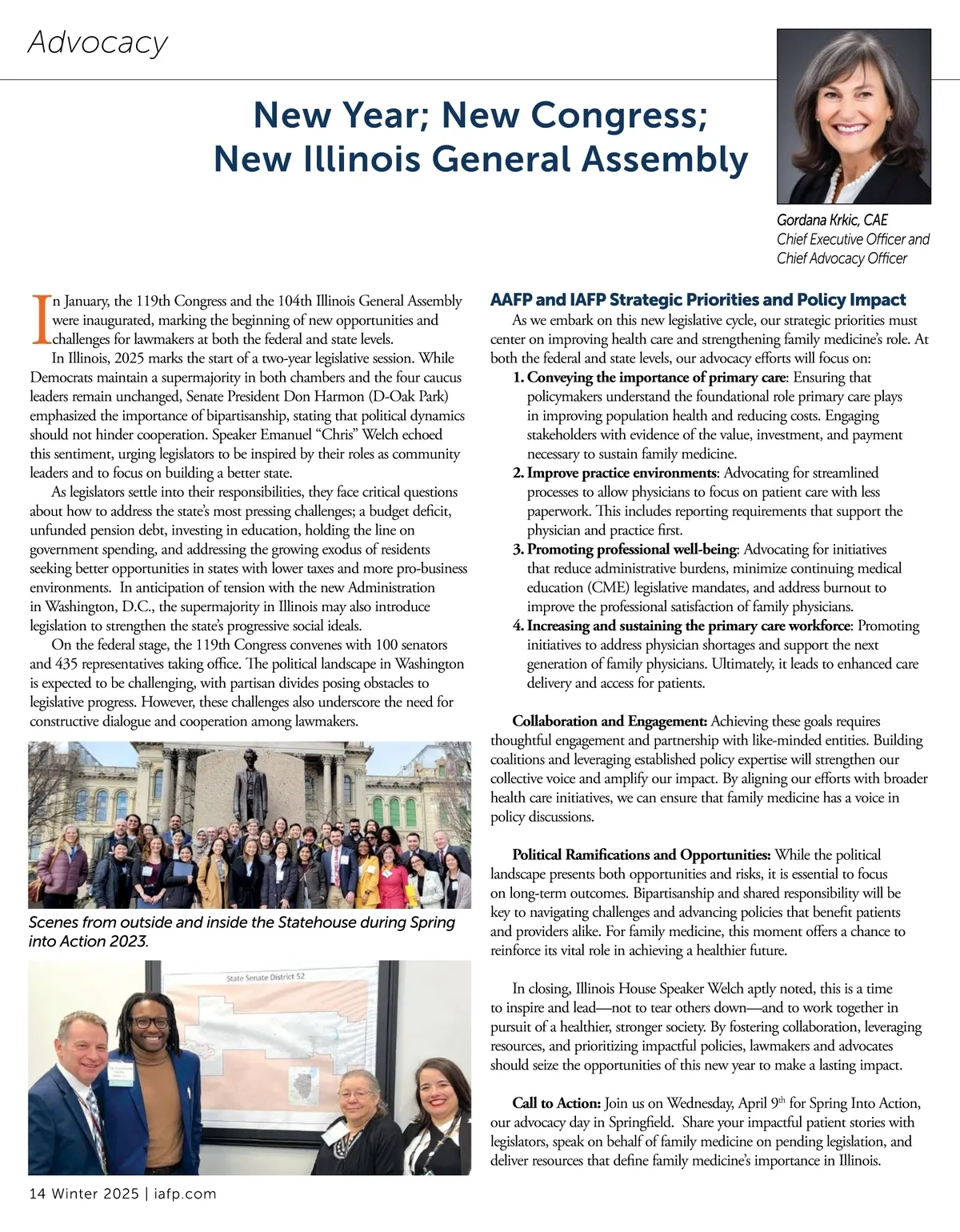 Advocacy

New Year; New Congress; New Illinois General Assembly

Gordana Krkic, CAE
Chief Executive Officer and Chief Advocacy Officer

In January, the 119th Congress and the 104th Illinois General Assembly were inaugurated, marking the beginning of new opportunities and challenges for lawmakers at both the federal and state levels.

In Illinois, 2025 marks the start of a two-year legislative session. While Democrats maintain a supermajority in both chambers and the four caucus leaders remain unchanged, Senate President Don Harmon (D-Oak Park) emphasized the importance of bipartisanship, stating that political dynamics should not hinder cooperation. Speaker Emanuel "Chris" Welch echoed this sentiment, urging legislators to be inspired by their roles as community leaders and to focus on building a better state.

As legislators settle into their responsibilities, they face critical questions about how to address the state's most pressing challenges; a budget deficit, unfunded pension debt, investing in education, holding the line on government spending, and addressing the growing exodus of residents seeking better opportunities in states with lower taxes and more pro-business environments. In anticipation of tension with the new Administration in Washington, D.C., the supermajority in Illinois may also introduce legislation to strengthen the state's progressive social ideals.

On the federal stage, the 119th Congress convenes with 100 senators and 435 representatives taking office. The political landscape in Washington is expected to be challenging, with partisan divides posing obstacles to legislative progress. However, these challenges also underscore the need for constructive dialogue and cooperation among lawmakers.

Scenes from outside and inside the Statehouse during Spring into Action 2023.

State Senate District 52

AAFP and IAFP Strategic Priorities and Policy Impact

As we embark on this new legislative cycle, our strategic priorities must center on improving health care and strengthening family medicine's role. At both the federal and state levels, our advocacy efforts will focus on:

1. Conveying the importance of primary care: Ensuring that policymakers understand the foundational role primary care plays in improving population health and reducing costs. Engaging stakeholders with evidence of the value, investment, and payment necessary to sustain family medicine.
2. Improve practice environments: Advocating for streamlined processes to allow physicians to focus on patient care with less paperwork. This includes reporting requirements that support the physician and practice first.
3. Promoting professional well-being: Advocating for initiatives that reduce administrative burdens, minimize continuing medical education (CME) legislative mandates, and address burnout to improve the professional satisfaction of family physicians.
4. Increasing and sustaining the primary care workforce: Promoting initiatives to address physician shortages and support the next generation of family physicians. Ultimately, it leads to enhanced care delivery and access for patients.

Collaboration and Engagement: Achieving these goals requires thoughtful engagement and partnership with like-minded entities. Building coalitions and leveraging established policy expertise will strengthen our collective voice and amplify our impact. By aligning our efforts with broader health care initiatives, we can ensure that family medicine has a voice in policy discussions.

Political Ramifications and Opportunities: While the political landscape presents both opportunities and risks, it is essential to focus on long-term outcomes. Bipartisanship and shared responsibility will be key to navigating challenges and advancing policies that benefit patients and providers alike. For family medicine, this moment offers a chance to reinforce its vital role in achieving a healthier future.

In closing, Illinois House Speaker Welch aptly noted, this is a time to inspire and lead—not to tear others down—and to work together in pursuit of a healthier, stronger society. By fostering collaboration, leveraging resources, and prioritizing impactful policies, lawmakers and advocates should seize the opportunities of this new year to make a lasting impact.

Call to Action: Join us on Wednesday, April 9$^{th}$ for Spring Into Action, our advocacy day in Springfield. Share your impactful patient stories with legislators, speak on behalf of family medicine on pending legislation, and deliver resources that define family medicine's importance in Illinois.

14 Winter 2025 | iafp.com